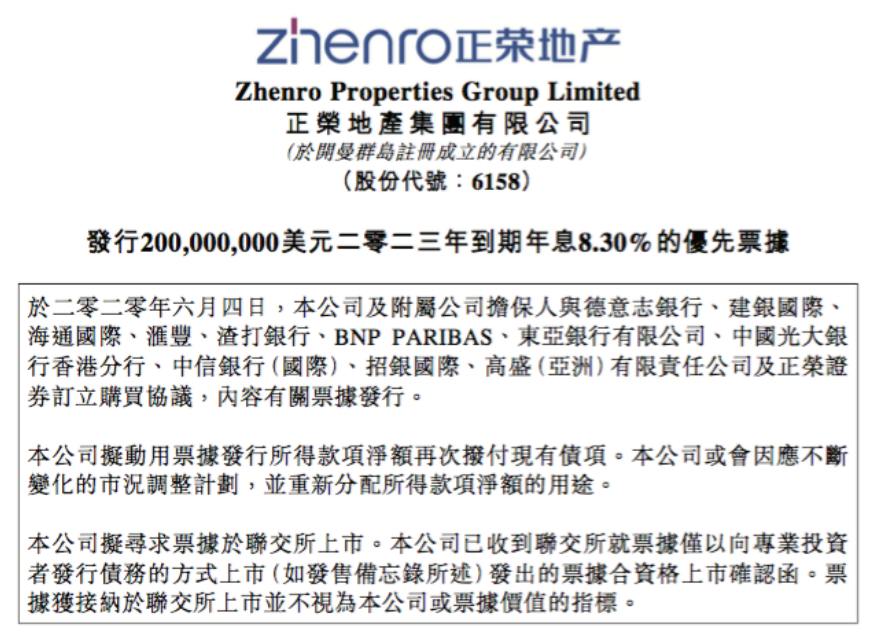 zhenro正荣地产

Zhenro Properties Group Limited
正榮地產集團有限公司
(於開曼群島註冊成立的有限公司)
(股份代號：6158)

發行200,000,000美元二零二三年到期年息8.30%的優先票據

於二零二零年六月四日，本公司及附屬公司擔保人與德意志銀行、建銀國際、海通國際、滙豐、渣打銀行、BNP PARIBAS、東亞銀行有限公司、中國光大銀行香港分行、中信銀行(國際)、招銀國際、高盛(亞洲)有限責任公司及正榮證券訂立購買協議，內容有關票據發行。

本公司擬動用票據發行所得款項淨額再次撥付現有債項。本公司或會因應不斷變化的市況調整計劃，並重新分配所得款項淨額的用途。

本公司擬尋求票據於聯交所上市。本公司已收到聯交所就票據僅以向專業投資者發行債務的方式上市(如發售備忘錄所述)發出的票據合資格上市確認函。票據獲接納於聯交所上市並不視為本公司或票據價值的指標。